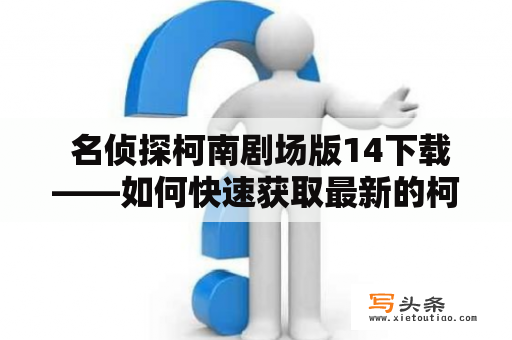 名侦探柯南剧场版14下载——如何快速获取最新的柯

写头条
www.xietoutiao.com